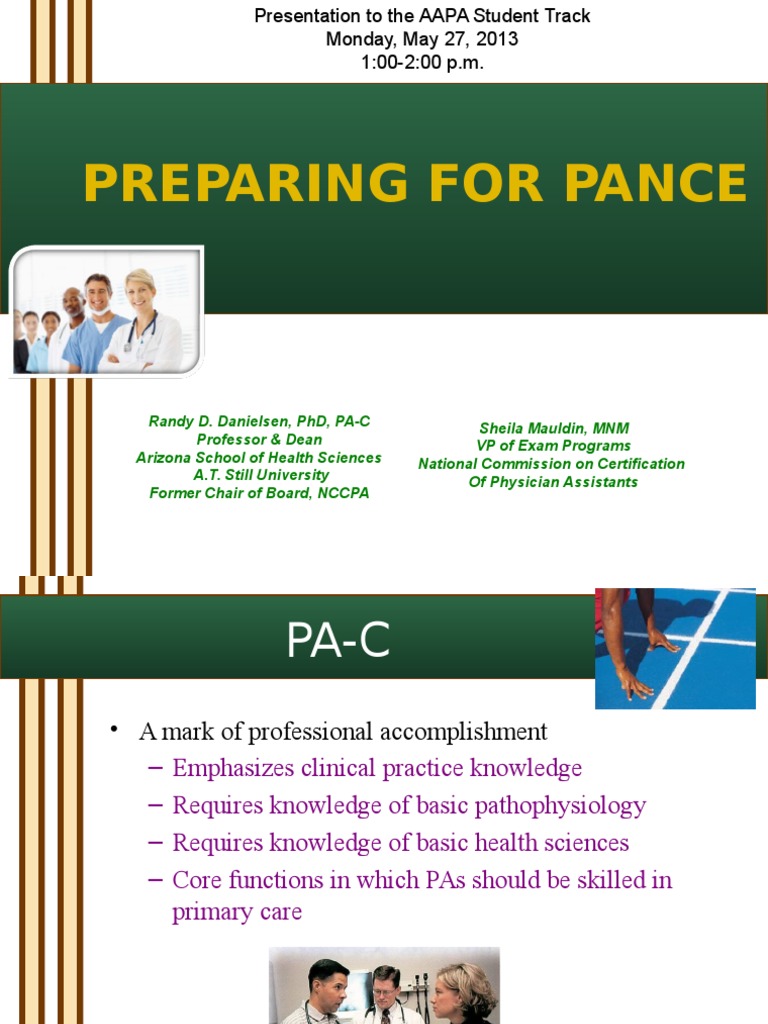 Presentation to the AAPA Student Track
Monday, May 27, 2013
1:00-2:00 p.m.

PREPARING FOR PANCE

Randy D. Danielsen, PhD, PA-C
Professor & Dean
Arizona School of Health Sciences
A.T. Still University
Former Chair of Board, NCCPA

Sheila Mauldin, MNM
VP of Exam Programs
National Commission on Certification
Of Physician Assistants

PA-C

• A mark of professional accomplishment
– Emphasizes clinical practice knowledge
– Requires knowledge of basic pathophysiology
– Requires knowledge of basic health sciences
– Core functions in which PAs should be skilled in primary care